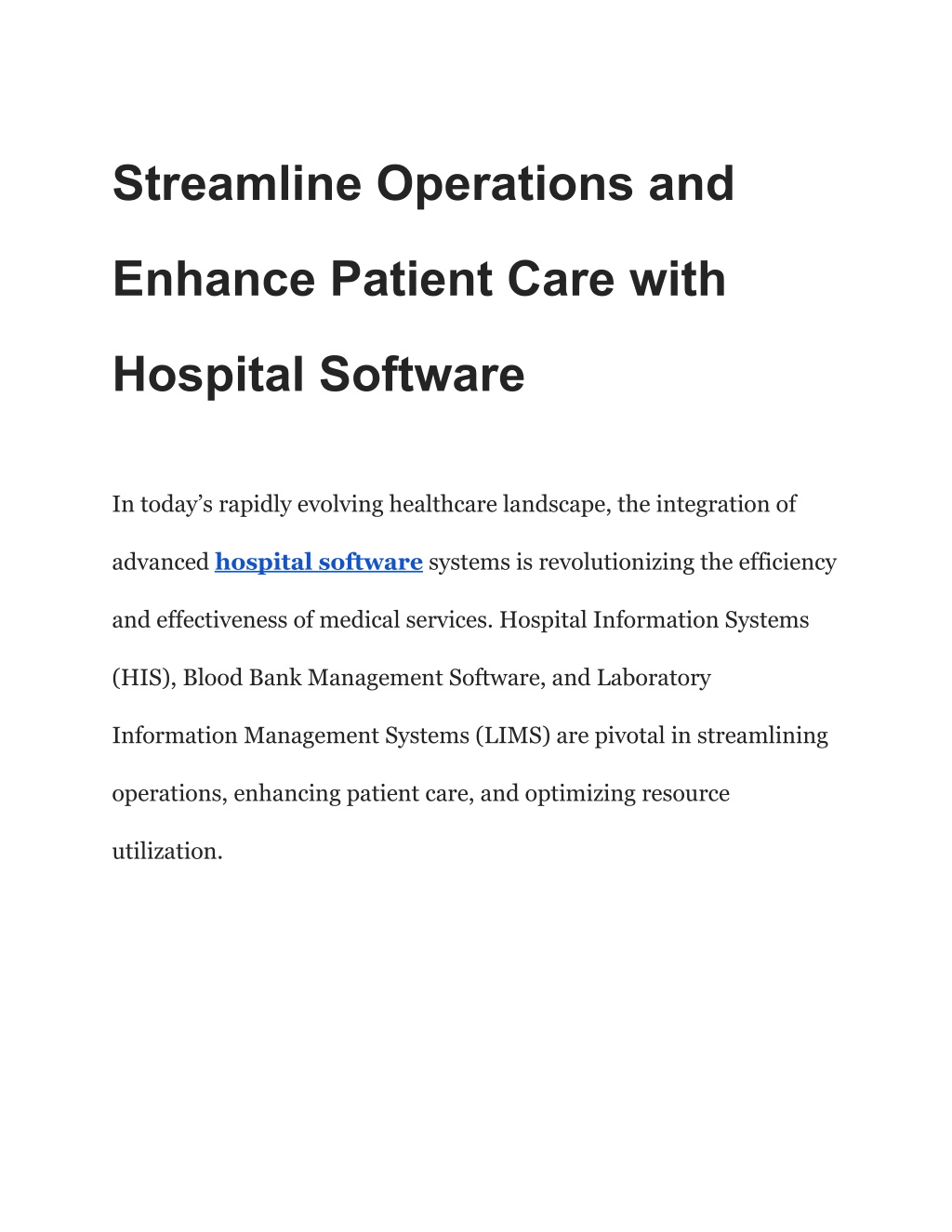 Streamline Operations and Enhance Patient Care with Hospital Software

In today’s rapidly evolving healthcare landscape, the integration of advanced hospital software systems is revolutionizing the efficiency and effectiveness of medical services. Hospital Information Systems (HIS), Blood Bank Management Software, and Laboratory Information Management Systems (LIMS) are pivotal in streamlining operations, enhancing patient care, and optimizing resource utilization.